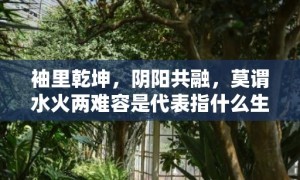 袖里乾坤，阴阳共融，莫谓水火两难容是代表指什么生